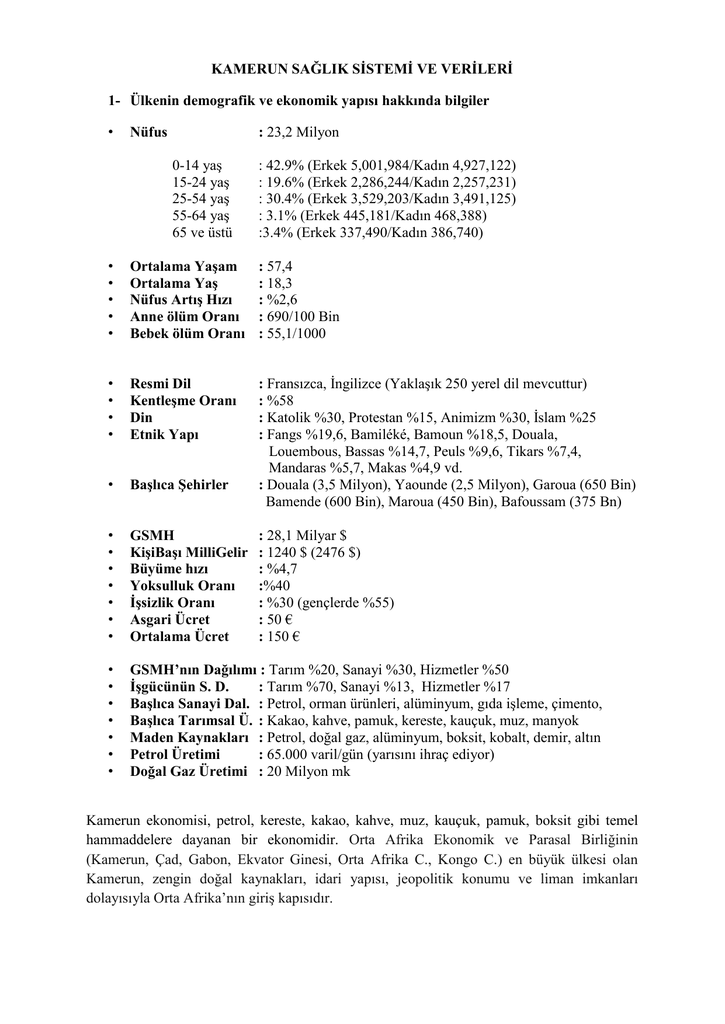 KAMERUN SAĞLIK SİSTEMİ VE VERİLERİ

1- Ülkenin demografik ve ekonomik yapısı hakkında bilgiler

• Nüfus : 23,2 Milyon

0-14 yaş : 42.9% (Erkek 5,001,984/Kadın 4,927,122)
15-24 yaş : 19.6% (Erkek 2,286,244/Kadın 2,257,231)
25-54 yaş : 30.4% (Erkek 3,529,203/Kadın 3,491,125)
55-64 yaş : 3.1% (Erkek 445,181/Kadın 468,388)
65 ve üstü :3.4% (Erkek 337,490/Kadın 386,740)

• Ortalama Yaşam : 57,4
• Ortalama Yaş : 18,3
• Nüfus Artış Hızı : %2,6
• Anne ölüm Oranı : 690/100 Bin
• Bebek ölüm Oranı : 55,1/1000

• Resmi Dil : Fransızca, İngilizce (Yaklaşık 250 yerel dil mevcuttur)
• Kentleşme Oranı : %58
• Din : Katolik %30, Protestan %15, Animizm %30, İslam %25
• Etnik Yapı : Fangs %19,6, Bamiléké, Bamoun %18,5, Douala, Louembous, Bassas %14,7, Peuls %9,6, Tikars %7,4, Mandaras %5,7, Makas %4,9 vd.
• Başlıca Şehirler : Douala (3,5 Milyon), Yaounde (2,5 Milyon), Garoua (650 Bin) Bamende (600 Bin), Maroua (450 Bin), Bafoussam (375 Bn)

• GSMH : 28,1 Milyar $
• KişiBaşı MilliGelir : 1240 $ (2476 $)
• Büyüme hızı : %4,7
• Yoksulluk Oranı :%40
• İşsizlik Oranı : %30 (gençlerde %55)
• Asgari Ücret : 50 €
• Ortalama Ücret : 150 €

• GSMH'nın Dağılımı : Tarım %20, Sanayi %30, Hizmetler %50
• İşgücünün S. D. : Tarım %70, Sanayi %13, Hizmetler %17
• Başlıca Sanayi Dal. : Petrol, orman ürünleri, alüminyum, gıda işleme, çimento,
• Başlıca Tarımsal Ü. : Kakao, kahve, pamuk, kereste, kauçuk, muz, manyok
• Maden Kaynakları : Petrol, doğal gaz, alüminyum, boksit, kobalt, demir, altın
• Petrol Üretimi : 65.000 varil/gün (yarısını ihraç ediyor)
• Doğal Gaz Üretimi : 20 Milyon mk

Kamerun ekonomisi, petrol, kereste, kakao, kahve, muz, kauçuk, pamuk, boksit gibi temel hammaddelere dayanan bir ekonomidir. Orta Afrika Ekonomik ve Parasal Birliğinin (Kamerun, Çad, Gabon, Ekvator Ginesi, Orta Afrika C., Kongo C.) en büyük ülkesi olan Kamerun, zengin doğal kaynakları, idari yapısı, jeopolitik konumu ve liman imkanları dolayısıyla Orta Afrika'nın giriş kapısıdır.